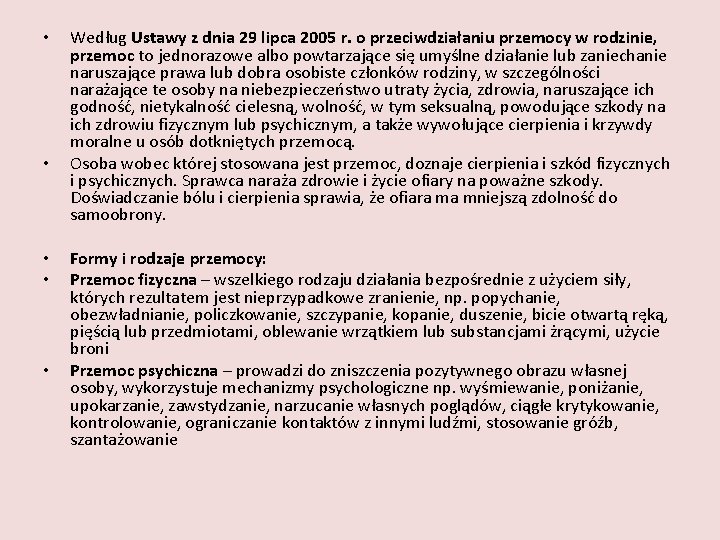 • Według Ustawy z dnia 29 lipca 2005 r. o przeciwdziałaniu przemocy w rodzinie, przemoc to jednorazowe albo powtarzające się umyślne działanie lub zaniechanie naruszające prawa lub dobra osobiste członków rodziny, w szczególności narażające te osoby na niebezpieczeństwo utraty życia, zdrowia, naruszające ich godność, nietykalność cielesną, wolność, w tym seksualną, powodujące szkody na ich zdrowiu fizycznym lub psychicznym, a także wywołujące cierpienia i krzywdy moralne u osób dotkniętych przemocą.

• Osoba wobec której stosowana jest przemoc, doznaje cierpienia i szkód fizycznych i psychicznych. Sprawca naraża zdrowie i życie ofiary na poważne szkody. Doświadczanie bólu i cierpienia sprawia, że ofiara ma mniejszą zdolność do samoobrony.

• Formy i rodzaje przemocy:

• Przemoc fizyczna – wszelkiego rodzaju działania bezpośrednie z użyciem siły, których rezultatem jest nieprzypadkowe zranienie, np. popychanie, obezwładnianie, policzkowanie, szczypanie, kopanie, duszenie, bicie otwartą ręką, pięścią lub przedmiotami, oblewanie wrzątkiem lub substancjami żrącymi, użycie broni

• Przemoc psychiczna – prowadzi do zniszczenia pozytywnego obrazu własnej osoby, wykorzystuje mechanizmy psychologiczne np. wyśmiewanie, poniżanie, upokarzanie, zawstydzanie, narzucanie własnych poglądów, ciągłe krytykowanie, kontrolowanie, ograniczanie kontaktów z innymi ludźmi, stosowanie gróźb, szantażowanie